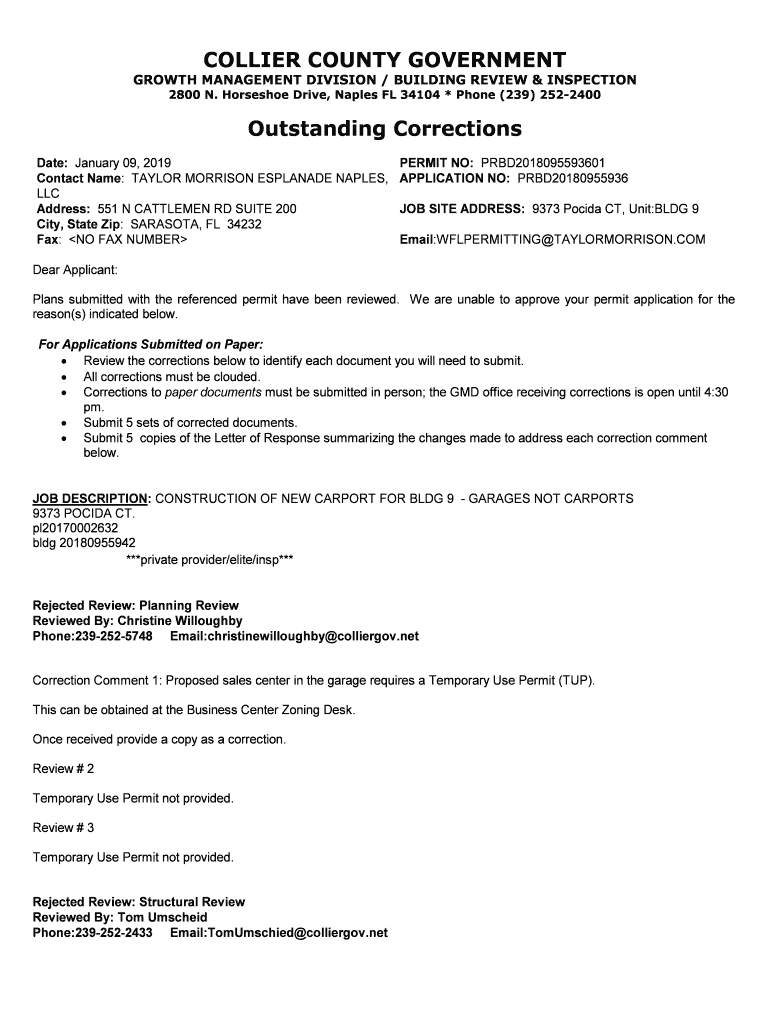 COLLIER COUNTY GOVERNMENT
GROWTH MANAGEMENT DIVISION / BUILDING REVIEW & INSPECTION
2800 N. Horseshoe Drive, Naples FL 34104 * Phone (239) 252-2400

Outstanding Corrections

Date: January 09, 2019
Contact Name: TAYLOR MORRISON ESPLANADE NAPLES, LLC
Address: 551 N CATTLEMEN RD SUITE 200
City, State Zip: SARASOTA, FL 34232
Fax: <NO FAX NUMBER>

PERMIT NO: PRBD2018095593601
APPLICATION NO: PRBD20180955936
JOB SITE ADDRESS: 9373 Pocida CT, Unit:BLDG 9
Email:WFLPERMITTING@TAYLORMORRISON.COM

Dear Applicant:

Plans submitted with the referenced permit have been reviewed. We are unable to approve your permit application for the reason(s) indicated below.

For Applications Submitted on Paper:
• Review the corrections below to identify each document you will need to submit.
• All corrections must be clouded.
• Corrections to paper documents must be submitted in person; the GMD office receiving corrections is open until 4:30 pm.
• Submit 5 sets of corrected documents.
• Submit 5 copies of the Letter of Response summarizing the changes made to address each correction comment below.

JOB DESCRIPTION: CONSTRUCTION OF NEW CARPORT FOR BLDG 9 - GARAGES NOT CARPORTS
9373 POCIDA CT.
pl20170002632
bldg 20180955942
***private provider/elite/insp***

Rejected Review: Planning Review
Reviewed By: Christine Willoughby
Phone:239-252-5748 Email:christinewilloughby@colliergov.net

Correction Comment 1: Proposed sales center in the garage requires a Temporary Use Permit (TUP).

This can be obtained at the Business Center Zoning Desk.

Once received provide a copy as a correction.

Review # 2

Temporary Use Permit not provided.

Review # 3

Temporary Use Permit not provided.

Rejected Review: Structural Review
Reviewed By: Tom Umscheid
Phone:239-252-2433 Email:TomUmschied@colliergov.net